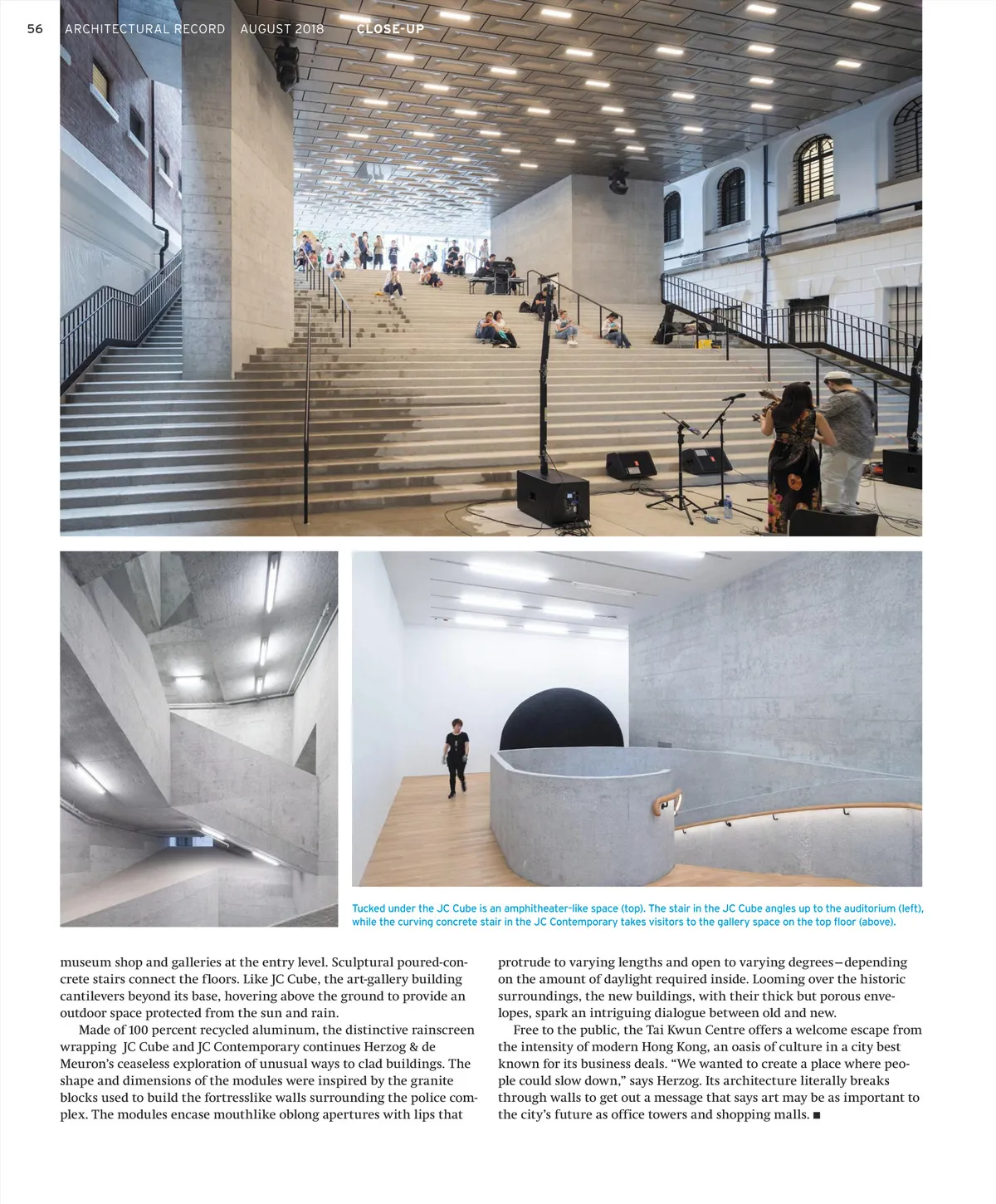 56 ARCHITECTURAL RECORD AUGUST 2018 CLOSE-UP

Tucked under the JC Cube is an amphitheater-like space (top). The stair in the JC Cube angles up to the auditorium (left), while the curving concrete stair in the JC Contemporary takes visitors to the gallery space on the top floor (above).

museum shop and galleries at the entry level. Sculptural poured-concrete stairs connect the floors. Like JC Cube, the art-gallery building cantilevers beyond its base, hovering above the ground to provide an outdoor space protected from the sun and rain.

Made of 100 percent recycled aluminum, the distinctive rainscreen wrapping JC Cube and JC Contemporary continues Herzog & de Meuron's ceaseless exploration of unusual ways to clad buildings. The shape and dimensions of the modules were inspired by the granite blocks used to build the fortresslike walls surrounding the police complex. The modules encase mouthlike oblong apertures with lips that protrude to varying lengths and open to varying degrees—depending on the amount of daylight required inside. Looming over the historic surroundings, the new buildings, with their thick but porous envelopes, spark an intriguing dialogue between old and new.

Free to the public, the Tai Kwun Centre offers a welcome escape from the intensity of modern Hong Kong, an oasis of culture in a city best known for its business deals. "We wanted to create a place where people could slow down," says Herzog. Its architecture literally breaks through walls to get out a message that says art may be as important to the city's future as office towers and shopping malls. ■